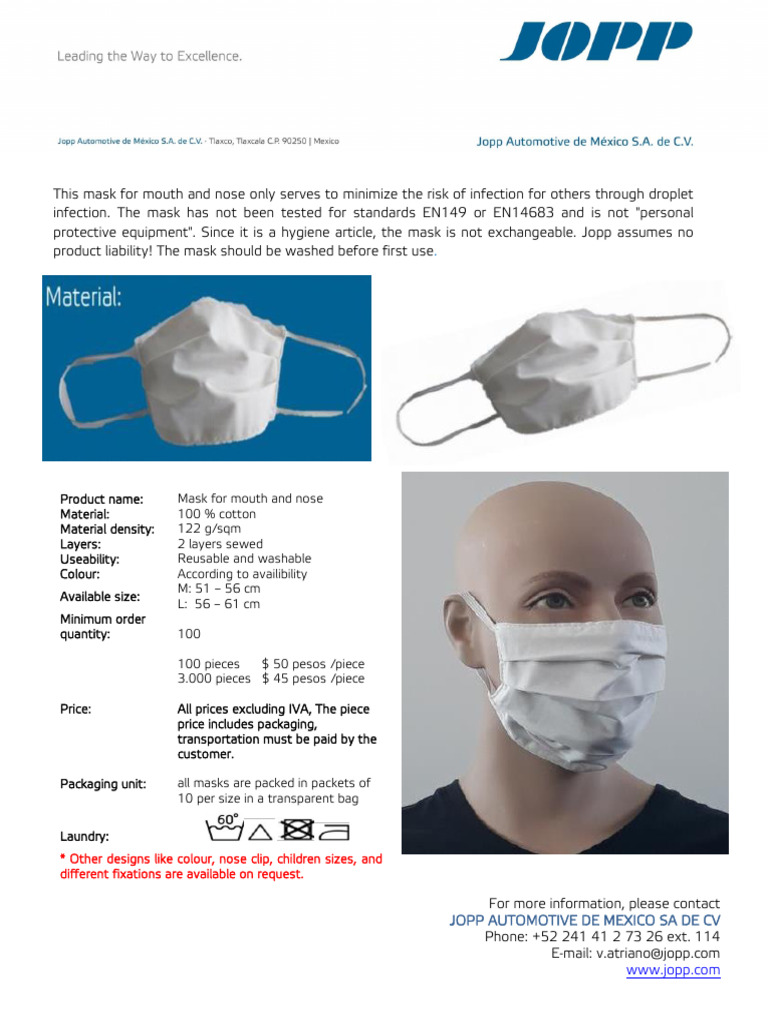 Leading the Way to Excellence.

JOPP

Jopp Automotive de México S.A. de C.V. · Tlaxco, Tlaxcala C.P. 90250 | Mexico

Jopp Automotive de México S.A. de C.V.

This mask for mouth and nose only serves to minimize the risk of infection for others through droplet infection. The mask has not been tested for standards EN149 or EN14683 and is not "personal protective equipment". Since it is a hygiene article, the mask is not exchangeable. Jopp assumes no product liability! The mask should be washed before first use.

Material:

Product name: Mask for mouth and nose
Material: 100 % cotton
Material density: 122 g/sqm
Layers: 2 layers sewed
Useability: Reusable and washable
Colour: According to availibility
Available size: M: 51 – 56 cm
L: 56 – 61 cm
Minimum order quantity: 100

100 pieces $ 50 pesos /piece
3.000 pieces $ 45 pesos /piece

Price: All prices excluding IVA, The piece price includes packaging, transportation must be paid by the customer.

Packaging unit: all masks are packed in packets of 10 per size in a transparent bag

Laundry: 60°

* Other designs like colour, nose clip, children sizes, and different fixations are available on request.

For more information, please contact
JOPP AUTOMOTIVE DE MEXICO SA DE CV
Phone: +52 241 41 2 73 26 ext. 114
E-mail: v.atriano@jopp.com
www.jopp.com